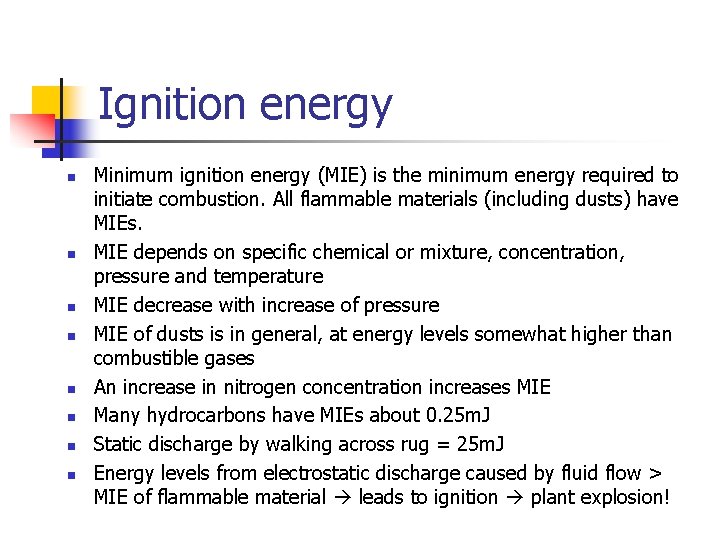 Ignition energy

• Minimum ignition energy (MIE) is the minimum energy required to initiate combustion. All flammable materials (including dusts) have MIEs.
• MIE depends on specific chemical or mixture, concentration, pressure and temperature
• MIE decrease with increase of pressure
• MIE of dusts is in general, at energy levels somewhat higher than combustible gases
• An increase in nitrogen concentration increases MIE
• Many hydrocarbons have MIEs about 0.25mJ
• Static discharge by walking across rug = 25mJ
• Energy levels from electrostatic discharge caused by fluid flow > MIE of flammable material → leads to ignition → plant explosion!